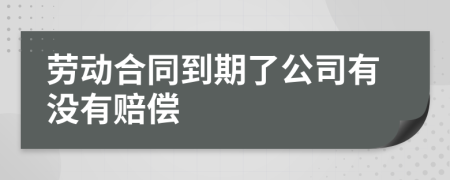 劳动合同到期了公司有没有赔偿